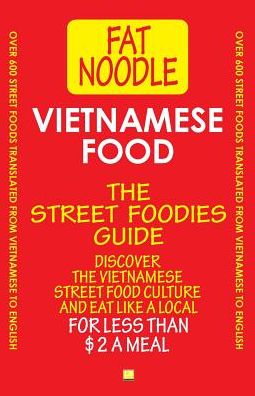 OVER 600 STREET FOODS TRANSLATED FROM VIETNAMESE TO ENGLISH

FAT NOODLE

VIETNAMESE FOOD

THE STREET FOODIES GUIDE

DISCOVER THE VIETNAMESE STREET FOOD CULTURE AND EAT LIKE A LOCAL FOR LESS THAN $ 2 A MEAL

OVER 600 STREET FOODS TRANSLATED FROM VIETNAMESE TO ENGLISH